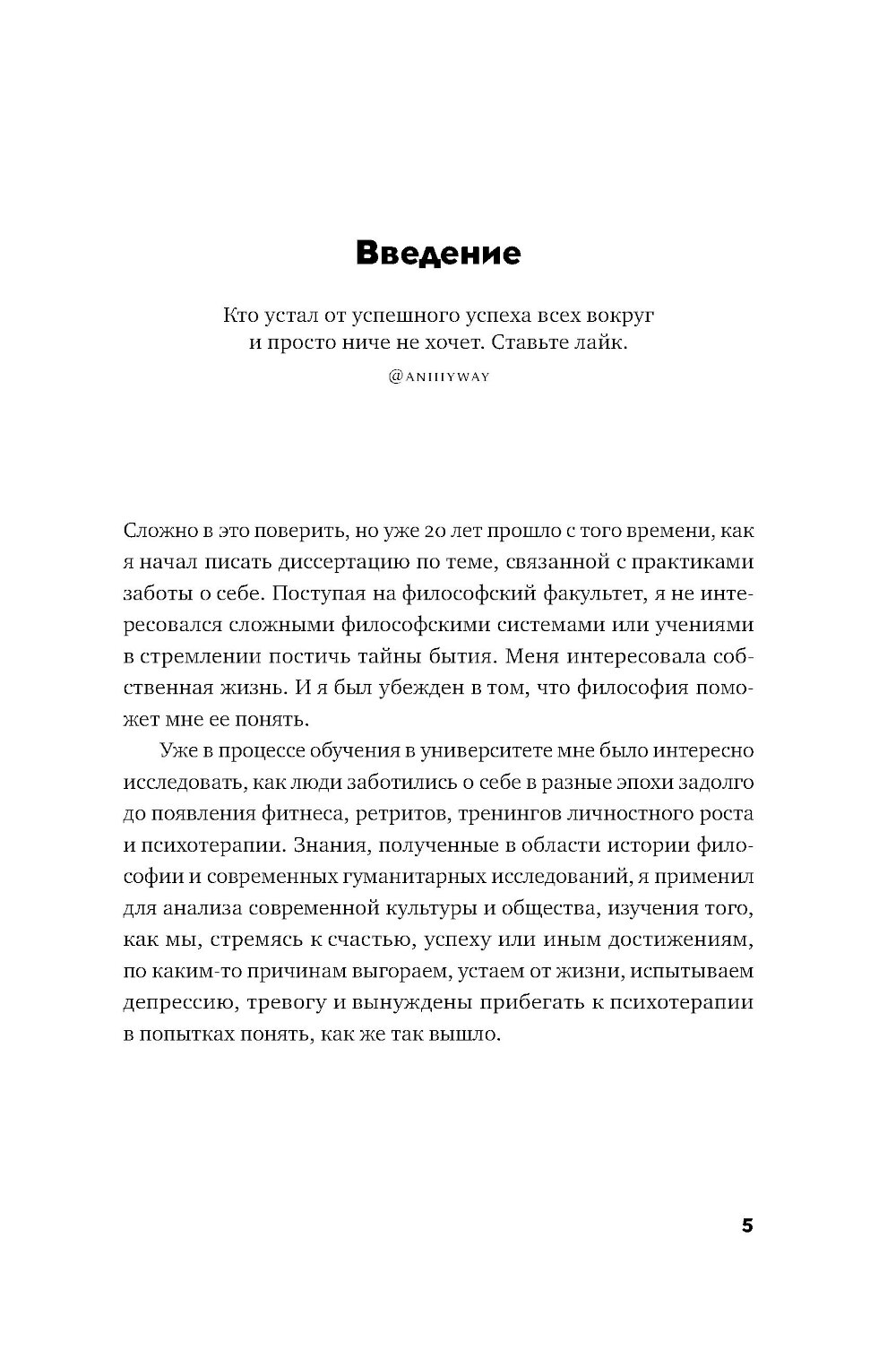 Введение

Кто устал от успешного успеха всех вокруг и просто ниче не хочет. Ставьте лайк.

@ANIIIYWAY

Сложно в это поверить, но уже 20 лет прошло с того времени, как я начал писать диссертацию по теме, связанной с практиками заботы о себе. Поступая на философский факультет, я не интересовался сложными философскими системами или учениями в стремлении постичь тайны бытия. Меня интересовала собственная жизнь. И я был убежден в том, что философия поможет мне ее понять.

Уже в процессе обучения в университете мне было интересно исследовать, как люди заботились о себе в разные эпохи задолго до появления фитнеса, ретритов, тренингов личностного роста и психотерапии. Знания, полученные в области истории философии и современных гуманитарных исследований, я применил для анализа современной культуры и общества, изучения того, как мы, стремясь к счастью, успеху или иным достижениям, по каким-то причинам выгораем, устаем от жизни, испытываем депрессию, тревогу и вынуждены прибегать к психотерапии в попытках понять, как же так вышло.

5